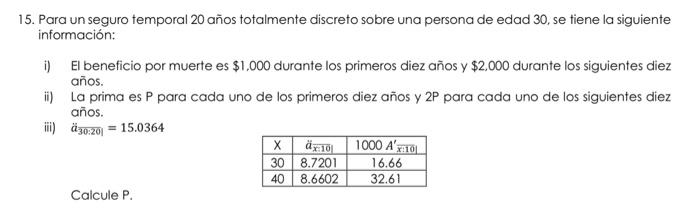 15. Para un seguro temporal 20 años totalmente discreto sobre una persona de edad 30, se tiene la siguiente información:

i) El beneficio por muerte es \$1,000 durante los primeros diez años y \$2,000 durante los siguientes diez años.

ii) La prima es P para cada uno de los primeros diez años y 2P para cada uno de los siguientes diez años.

iii) $\ddot{a}_{\overline{30:20}|} = 15.0364$

| X | $\ddot{a}_{\overline{x:10}|}$ | $1000\,A'_{\overline{x:10}|}$ |
|---|---|---|
| 30 | 8.7201 | 16.66 |
| 40 | 8.6602 | 32.61 |

Calcule P.